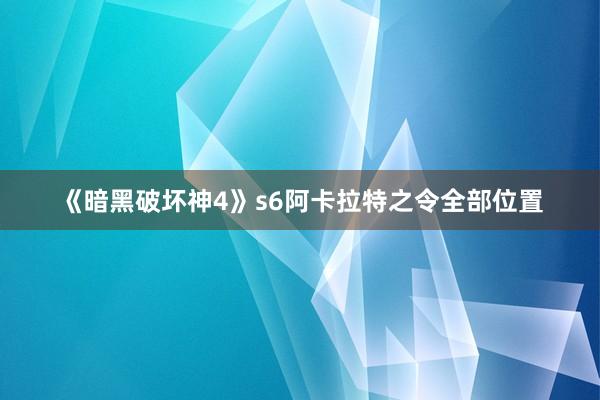 《暗黑破坏神4》s6阿卡拉特之令全部位置